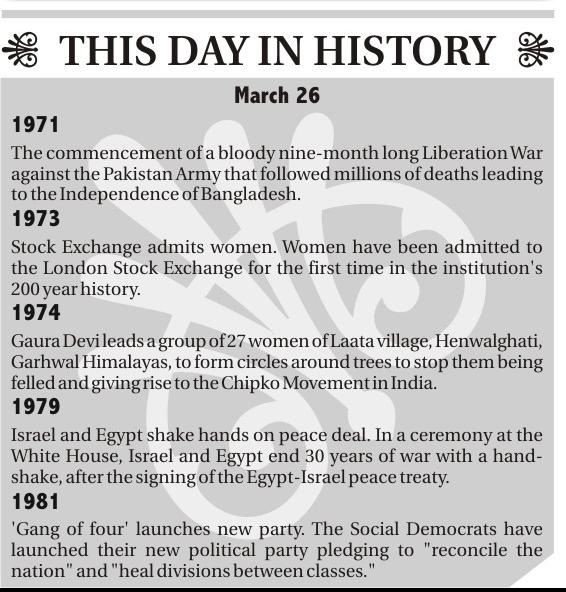 THIS DAY IN HISTORY

March 26

1971

The commencement of a bloody nine-month long Liberation War against the Pakistan Army that followed millions of deaths leading to the Independence of Bangladesh.

1973

Stock Exchange admits women. Women have been admitted to the London Stock Exchange for the first time in the institution's 200 year history.

1974

Gaura Devi leads a group of 27 women of Laata village, Henwalghati, Garhwal Himalayas, to form circles around trees to stop them being felled and giving rise to the Chipko Movement in India.

1979

Israel and Egypt shake hands on peace deal. In a ceremony at the White House, Israel and Egypt end 30 years of war with a handshake, after the signing of the Egypt-Israel peace treaty.

1981

'Gang of four' launches new party. The Social Democrats have launched their new political party pledging to "reconcile the nation" and "heal divisions between classes."